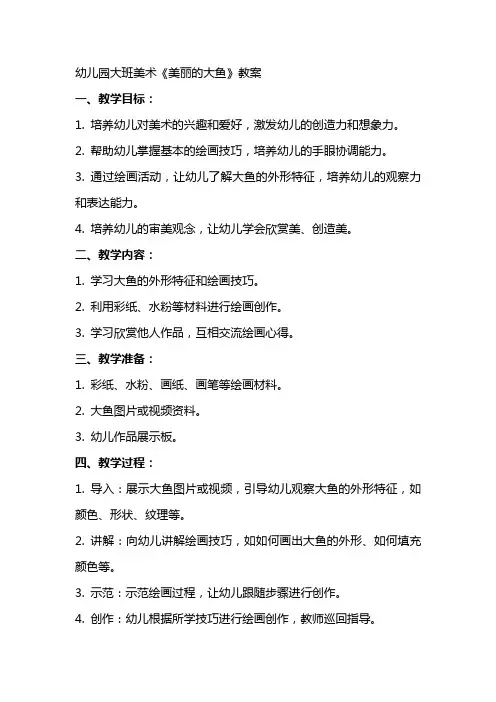 幼儿园大班美术《美丽的大鱼》教案

一、教学目标：

1. 培养幼儿对美术的兴趣和爱好，激发幼儿的创造力和想象力。

2. 帮助幼儿掌握基本的绘画技巧，培养幼儿的手眼协调能力。

3. 通过绘画活动，让幼儿了解大鱼的外形特征，培养幼儿的观察力和表达能力。

4. 培养幼儿的审美观念，让幼儿学会欣赏美、创造美。

二、教学内容：

1. 学习大鱼的外形特征和绘画技巧。

2. 利用彩纸、水粉等材料进行绘画创作。

3. 学习欣赏他人作品，互相交流绘画心得。

三、教学准备：

1. 彩纸、水粉、画纸、画笔等绘画材料。

2. 大鱼图片或视频资料。

3. 幼儿作品展示板。

四、教学过程：

1. 导入：展示大鱼图片或视频，引导幼儿观察大鱼的外形特征，如颜色、形状、纹理等。

2. 讲解：向幼儿讲解绘画技巧，如如何画出大鱼的外形、如何填充颜色等。

3. 示范：示范绘画过程，让幼儿跟随步骤进行创作。

4. 创作：幼儿根据所学技巧进行绘画创作，教师巡回指导。